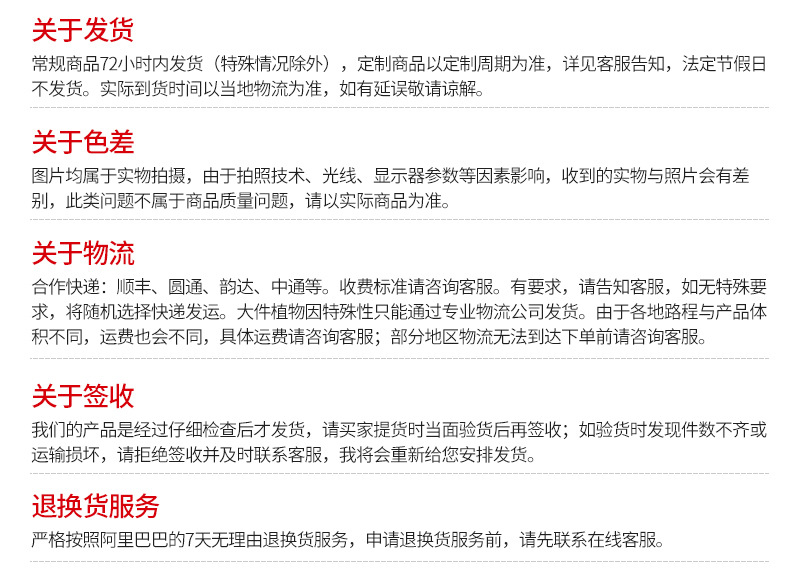 关于发货

常规商品72小时内发货（特殊情况除外），定制商品以定制周期为准，详见客服告知，法定节假日不发货。实际到货时间以当地物流为准，如有延误敬请谅解。

关于色差

图片均属于实物拍摄，由于拍照技术、光线、显示器参数等因素影响，收到的实物与照片会有差别，此类问题不属于商品质量问题，请以实际商品为准。

关于物流

合作快递：顺丰、圆通、韵达、中通等。收费标准请咨询客服。有要求，请告知客服，如无特殊要求，将随机选择快递发运。大件植物因特殊性只能通过专业物流公司发货。由于各地路程与产品体积不同，运费也会不同，具体运费请咨询客服；部分地区物流无法到达下单前请咨询客服。

关于签收

我们的产品是经过仔细检查后才发货，请买家提货时当面验货后再签收；如验货时发现件数不齐或运输损坏，请拒绝签收并及时联系客服，我将会重新给您安排发货。

退换货服务

严格按照阿里巴巴的7天无理由退换货服务，申请退换货服务前，请先联系在线客服。